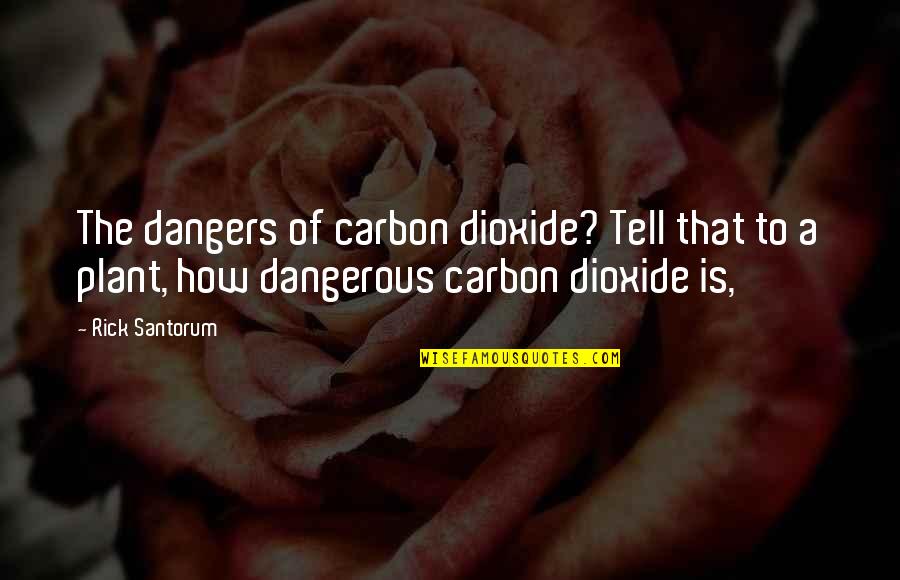 The dangers of carbon dioxide? Tell that to a plant, how dangerous carbon dioxide is,

- Rick Santorum

WISEFAMOUSQUOTES.COM